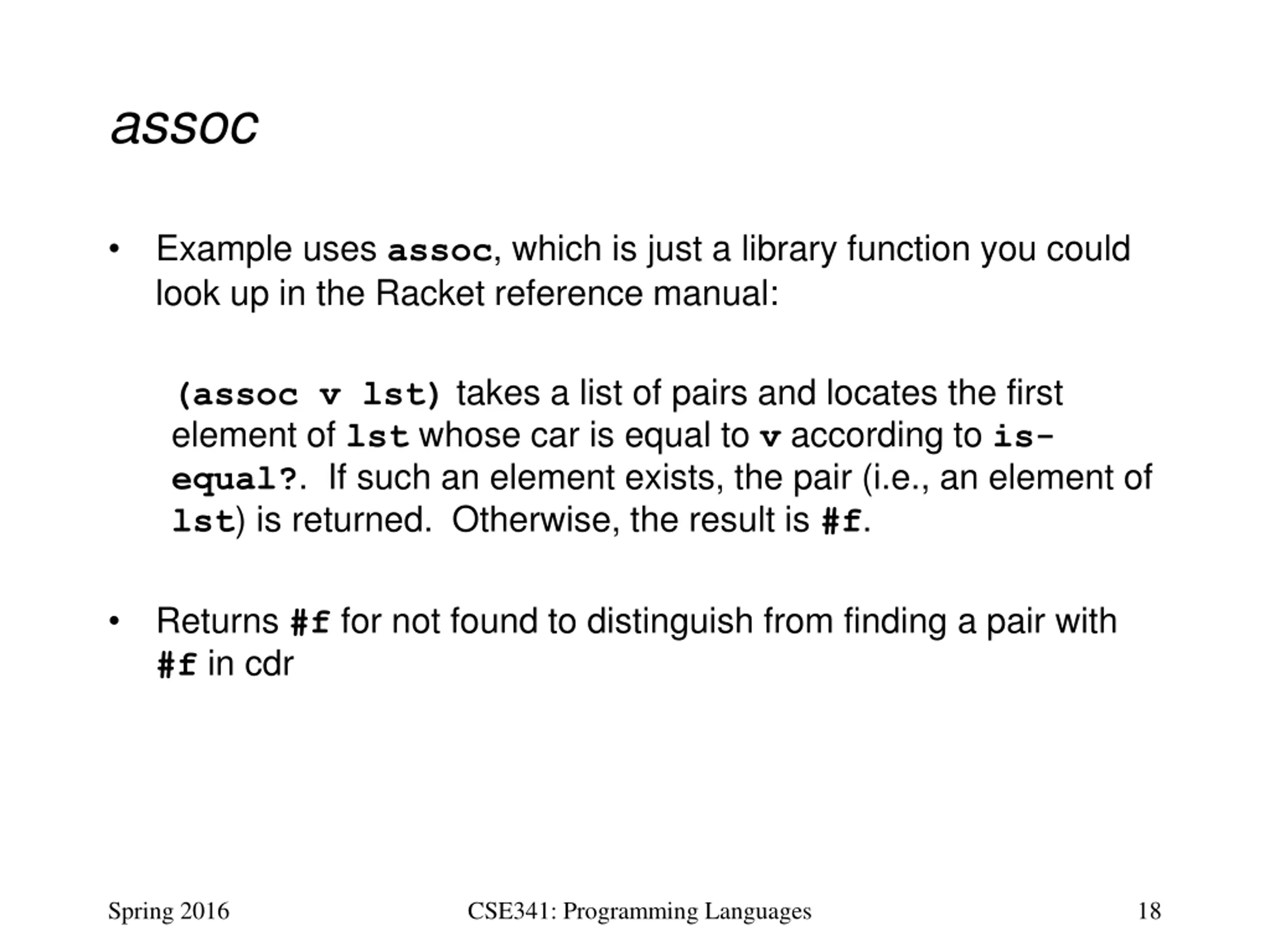 assoc

• Example uses assoc, which is just a library function you could look up in the Racket reference manual:

(assoc v lst) takes a list of pairs and locates the first element of lst whose car is equal to v according to is-equal?. If such an element exists, the pair (i.e., an element of lst) is returned. Otherwise, the result is #f.

• Returns #f for not found to distinguish from finding a pair with #f in cdr

Spring 2016 CSE341: Programming Languages 18